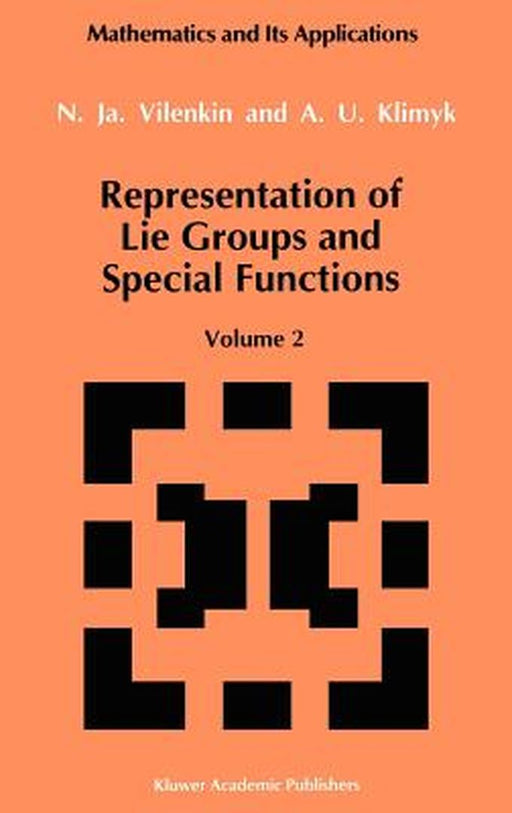 Mathematics and Its Applications

N. Ja. Vilenkin and A. U. Klimyk

Representation of Lie Groups and Special Functions

Volume 2

Kluwer Academic Publishers